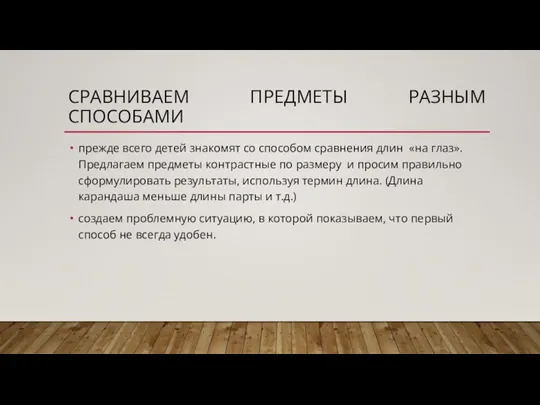 СРАВНИВАЕМ ПРЕДМЕТЫ РАЗНЫМ СПОСОБАМИ

• прежде всего детей знакомят со способом сравнения длин «на глаз». Предлагаем предметы контрастные по размеру и просим правильно сформулировать результаты, используя термин длина. (Длина карандаша меньше длины парты и т.д.)

• создаем проблемную ситуацию, в которой показываем, что первый способ не всегда удобен.